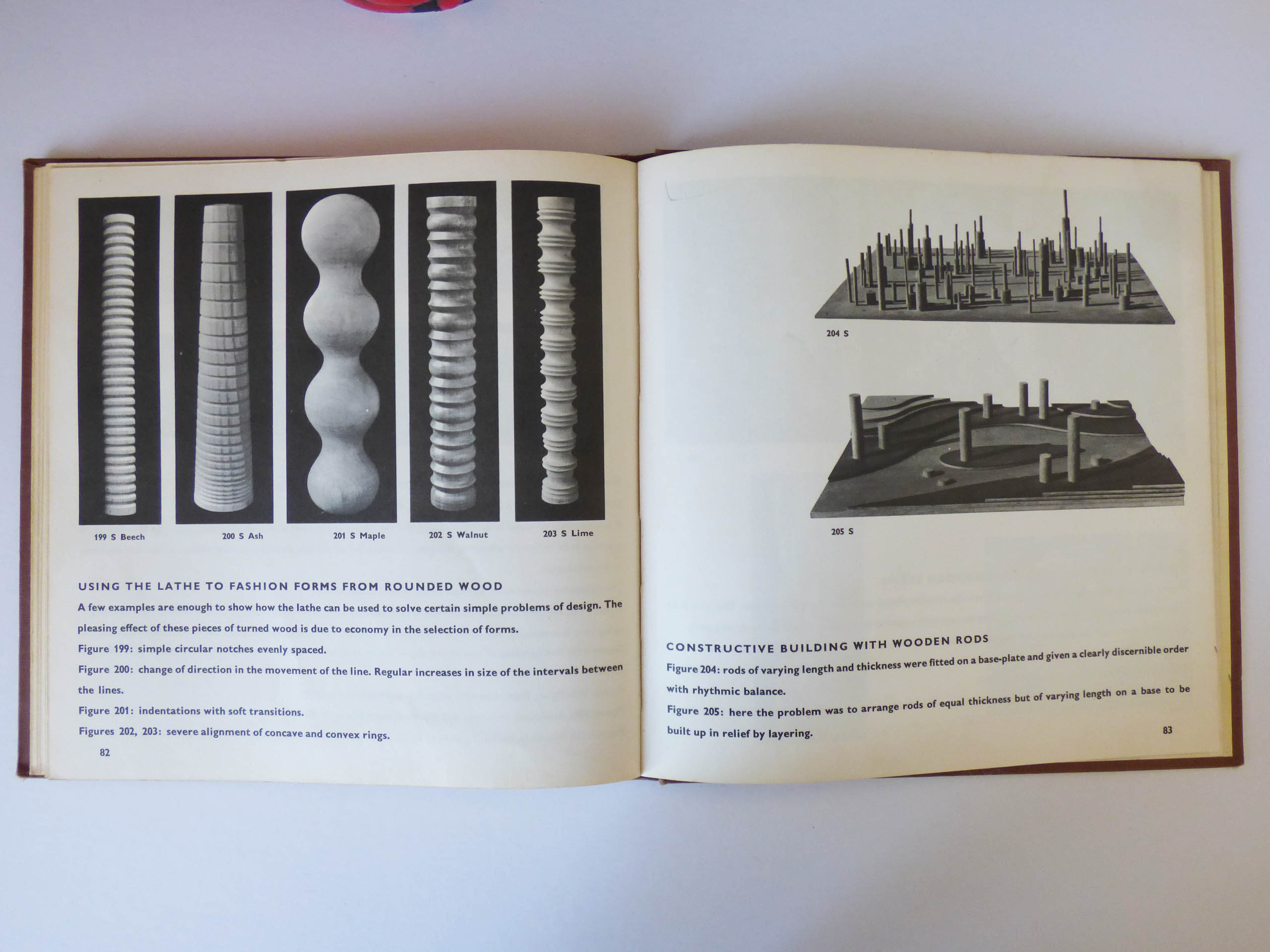 199 S Beech

200 S Ash

201 S Maple

202 S Walnut

203 S Lime

USING THE LATHE TO FASHION FORMS FROM ROUNDED WOOD

A few examples are enough to show how the lathe can be used to solve certain simple problems of design. The pleasing effect of these pieces of turned wood is due to economy in the selection of forms.

Figure 199: simple circular notches evenly spaced.

Figure 200: change of direction in the movement of the line. Regular increases in size of the intervals between the lines.

Figure 201: indentations with soft transitions.

Figures 202, 203: severe alignment of concave and convex rings.

82

204 S

205 S

CONSTRUCTIVE BUILDING WITH WOODEN RODS

Figure 204: rods of varying length and thickness were fitted on a base-plate and given a clearly discernible order with rhythmic balance.

Figure 205: here the problem was to arrange rods of equal thickness but of varying length on a base to be built up in relief by layering.

83